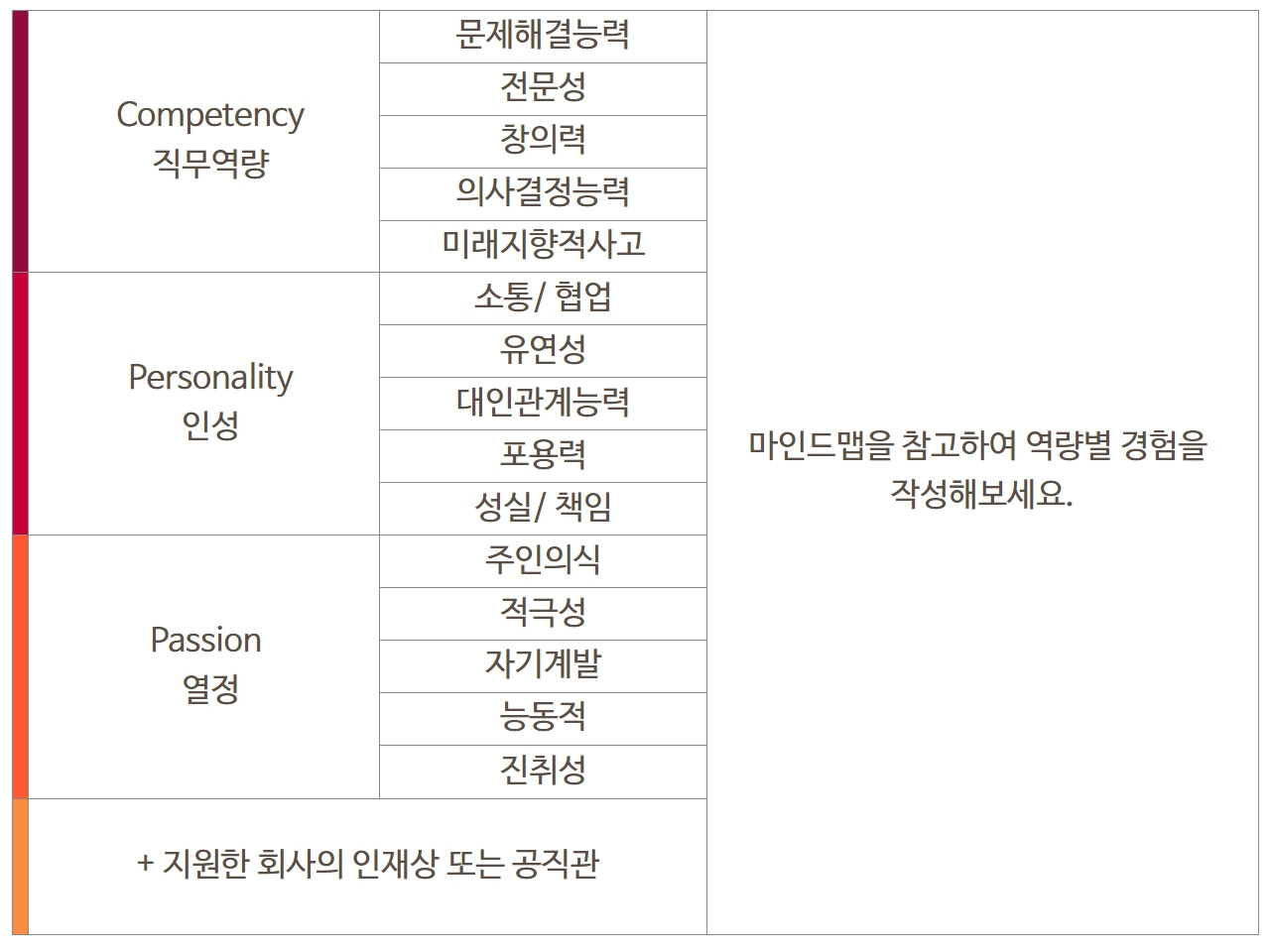 | | | |
|---|---|---|
| Competency 직무역량 | 문제해결능력 | 마인드맵을 참고하여 역량별 경험을 작성해보세요. |
| | 전문성 | |
| | 창의력 | |
| | 의사결정능력 | |
| | 미래지향적사고 | |
| Personality 인성 | 소통/ 협업 | |
| | 유연성 | |
| | 대인관계능력 | |
| | 포용력 | |
| | 성실/ 책임 | |
| Passion 열정 | 주인의식 | |
| | 적극성 | |
| | 자기계발 | |
| | 능동적 | |
| | 진취성 | |
| + 지원한 회사의 인재상 또는 공직관 | | |